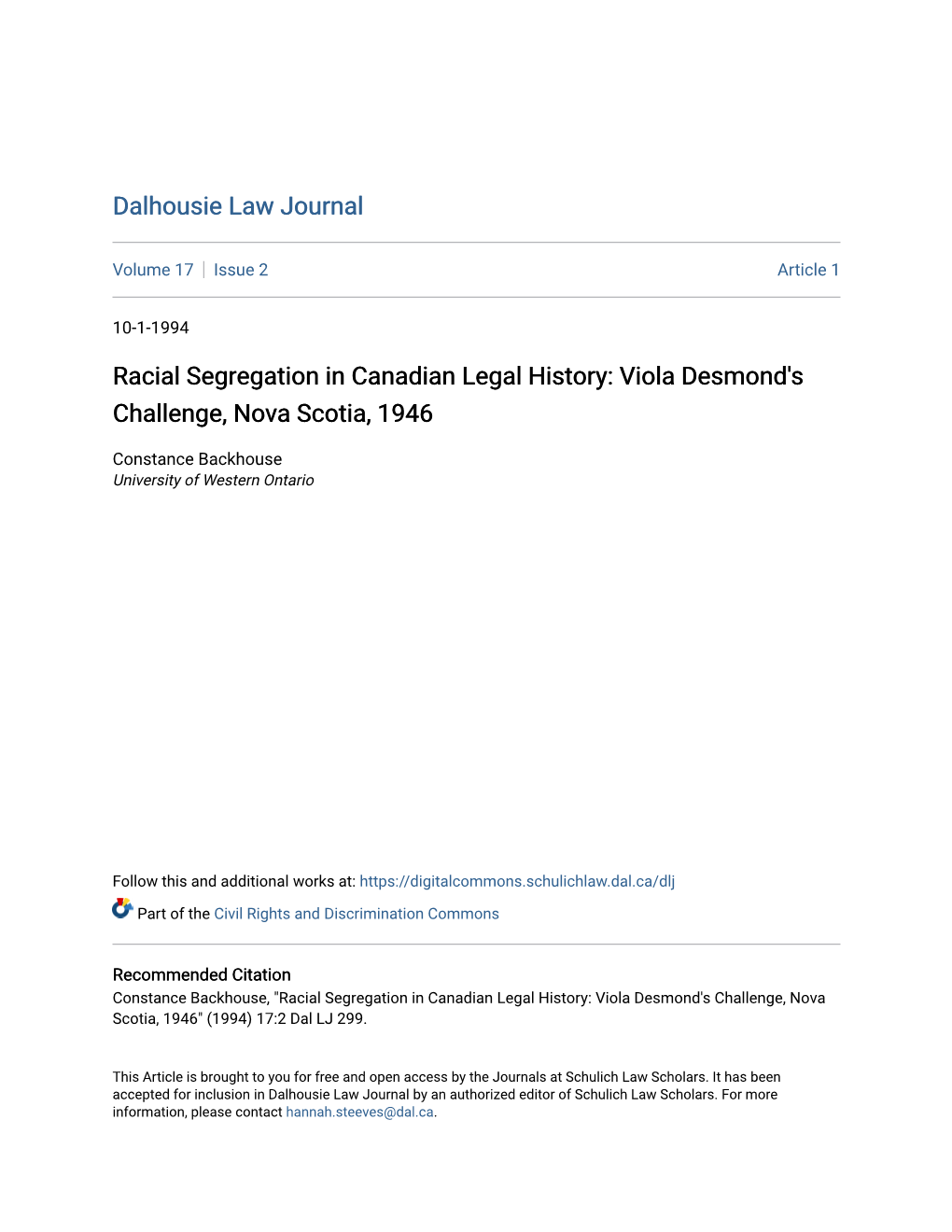 Dalhousie Law Journal

Volume 17 | Issue 2

Article 1

10-1-1994

Racial Segregation in Canadian Legal History: Viola Desmond's Challenge, Nova Scotia, 1946

Constance Backhouse
University of Western Ontario

Follow this and additional works at: https://digitalcommons.schulichlaw.dal.ca/dlj

Part of the Civil Rights and Discrimination Commons

Recommended Citation
Constance Backhouse, "Racial Segregation in Canadian Legal History: Viola Desmond's Challenge, Nova Scotia, 1946" (1994) 17:2 Dal LJ 299.

This Article is brought to you for free and open access by the Journals at Schulich Law Scholars. It has been accepted for inclusion in Dalhousie Law Journal by an authorized editor of Schulich Law Scholars. For more information, please contact hannah.steeves@dal.ca.